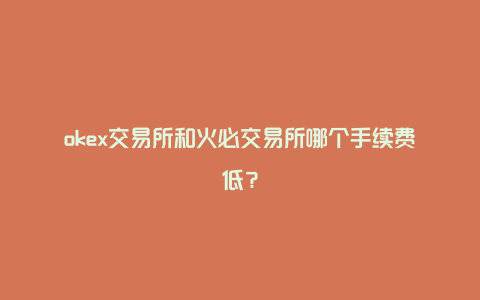 okex交易所和火必交易所哪个手续费低？